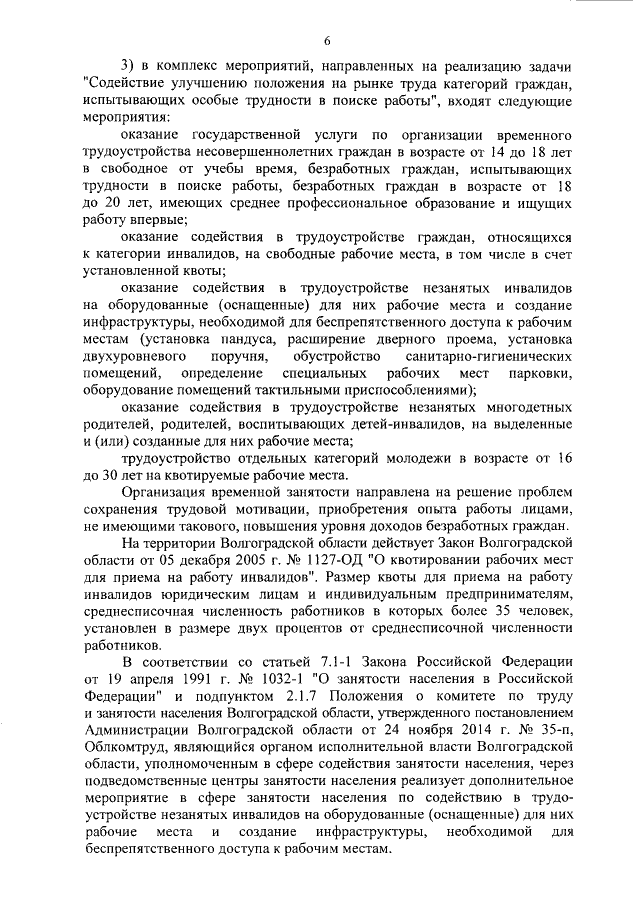 6

3) в комплекс мероприятий, направленных на реализацию задачи "Содействие улучшению положения на рынке труда категорий граждан, испытывающих особые трудности в поиске работы", входят следующие мероприятия:

оказание государственной услуги по организации временного трудоустройства несовершеннолетних граждан в возрасте от 14 до 18 лет в свободное от учебы время, безработных граждан, испытывающих трудности в поиске работы, безработных граждан в возрасте от 18 до 20 лет, имеющих среднее профессиональное образование и ищущих работу впервые;

оказание содействия в трудоустройстве граждан, относящихся к категории инвалидов, на свободные рабочие места, в том числе в счет установленной квоты;

оказание содействия в трудоустройстве незанятых инвалидов на оборудованные (оснащенные) для них рабочие места и создание инфраструктуры, необходимой для беспрепятственного доступа к рабочим местам (установка пандуса, расширение дверного проема, установка двухуровневого поручня, обустройство санитарно-гигиенических помещений, определение специальных рабочих мест парковки, оборудование помещений тактильными приспособлениями);

оказание содействия в трудоустройстве незанятых многодетных родителей, родителей, воспитывающих детей-инвалидов, на выделенные и (или) созданные для них рабочие места;

трудоустройство отдельных категорий молодежи в возрасте от 16 до 30 лет на квотируемые рабочие места.

Организация временной занятости направлена на решение проблем сохранения трудовой мотивации, приобретения опыта работы лицами, не имеющими такового, повышения уровня доходов безработных граждан.

На территории Волгоградской области действует Закон Волгоградской области от 05 декабря 2005 г. № 1127-ОД "О квотировании рабочих мест для приема на работу инвалидов". Размер квоты для приема на работу инвалидов юридическим лицам и индивидуальным предпринимателям, среднесписочная численность работников в которых более 35 человек, установлен в размере двух процентов от среднесписочной численности работников.

В соответствии со статьей 7.1-1 Закона Российской Федерации от 19 апреля 1991 г. № 1032-1 "О занятости населения в Российской Федерации" и подпунктом 2.1.7 Положения о комитете по труду и занятости населения Волгоградской области, утвержденного постановлением Администрации Волгоградской области от 24 ноября 2014 г. № 35-п, Облкомтруд, являющийся органом исполнительной власти Волгоградской области, уполномоченным в сфере содействия занятости населения, через подведомственные центры занятости населения реализует дополнительное мероприятие в сфере занятости населения по содействию в трудоустройстве незанятых инвалидов на оборудованные (оснащенные) для них рабочие места и создание инфраструктуры, необходимой для беспрепятственного доступа к рабочим местам.